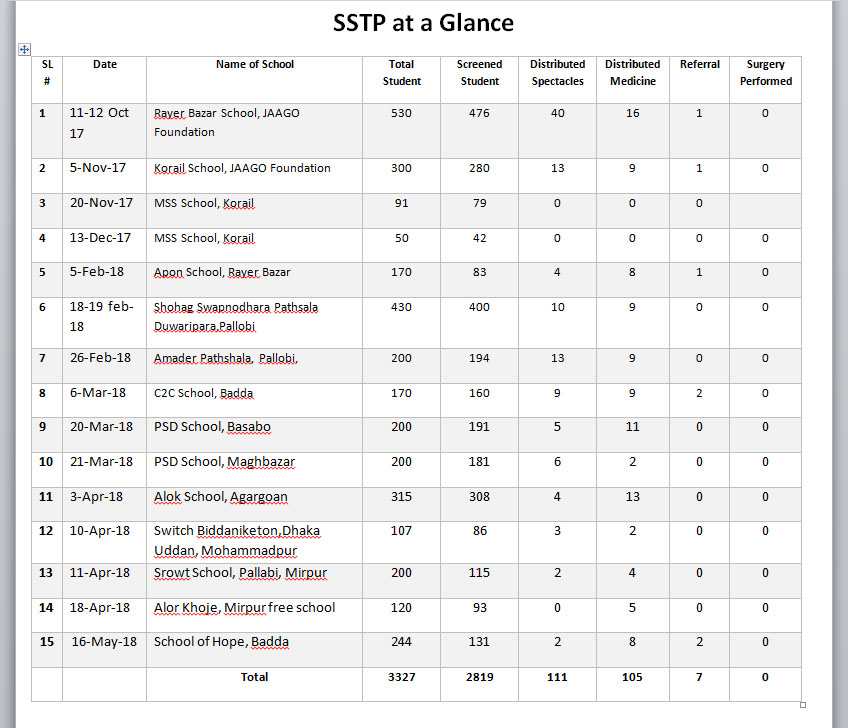 SSTP at a Glance

| SL # | Date | Name of School | Total Student | Screened Student | Distributed Spectacles | Distributed Medicine | Referral | Surgery Performed |
|---|---|---|---|---|---|---|---|---|
| 1 | 11-12 Oct 17 | Rayer Bazar School, JAAGO Foundation | 530 | 476 | 40 | 16 | 1 | 0 |
| 2 | 5-Nov-17 | Korail School, JAAGO Foundation | 300 | 280 | 13 | 9 | 1 | 0 |
| 3 | 20-Nov-17 | MSS School, Korail | 91 | 79 | 0 | 0 | 0 | |
| 4 | 13-Dec-17 | MSS School, Korail | 50 | 42 | 0 | 0 | 0 | 0 |
| 5 | 5-Feb-18 | Apon School, Rayer Bazar | 170 | 83 | 4 | 8 | 1 | 0 |
| 6 | 18-19 feb-18 | Shohag Swapnodhara Pathsala Duwaripara,Pallobi | 430 | 400 | 10 | 9 | 0 | 0 |
| 7 | 26-Feb-18 | Amader Pathshala, Pallobi, | 200 | 194 | 13 | 9 | 0 | 0 |
| 8 | 6-Mar-18 | C2C School, Badda | 170 | 160 | 9 | 9 | 2 | 0 |
| 9 | 20-Mar-18 | PSD School, Basabo | 200 | 191 | 5 | 11 | 0 | 0 |
| 10 | 21-Mar-18 | PSD School, Maghbazar | 200 | 181 | 6 | 2 | 0 | 0 |
| 11 | 3-Apr-18 | Alok School, Agargoan | 315 | 308 | 4 | 13 | 0 | 0 |
| 12 | 10-Apr-18 | Switch Biddaniketon,Dhaka Uddan, Mohammadpur | 107 | 86 | 3 | 2 | 0 | 0 |
| 13 | 11-Apr-18 | Srowt School, Pallabi, Mirpur | 200 | 115 | 2 | 4 | 0 | 0 |
| 14 | 18-Apr-18 | Alor Khoje, Mirpur free school | 120 | 93 | 0 | 5 | 0 | 0 |
| 15 | 16-May-18 | School of Hope, Badda | 244 | 131 | 2 | 8 | 2 | 0 |
| | | Total | 3327 | 2819 | 111 | 105 | 7 | 0 |